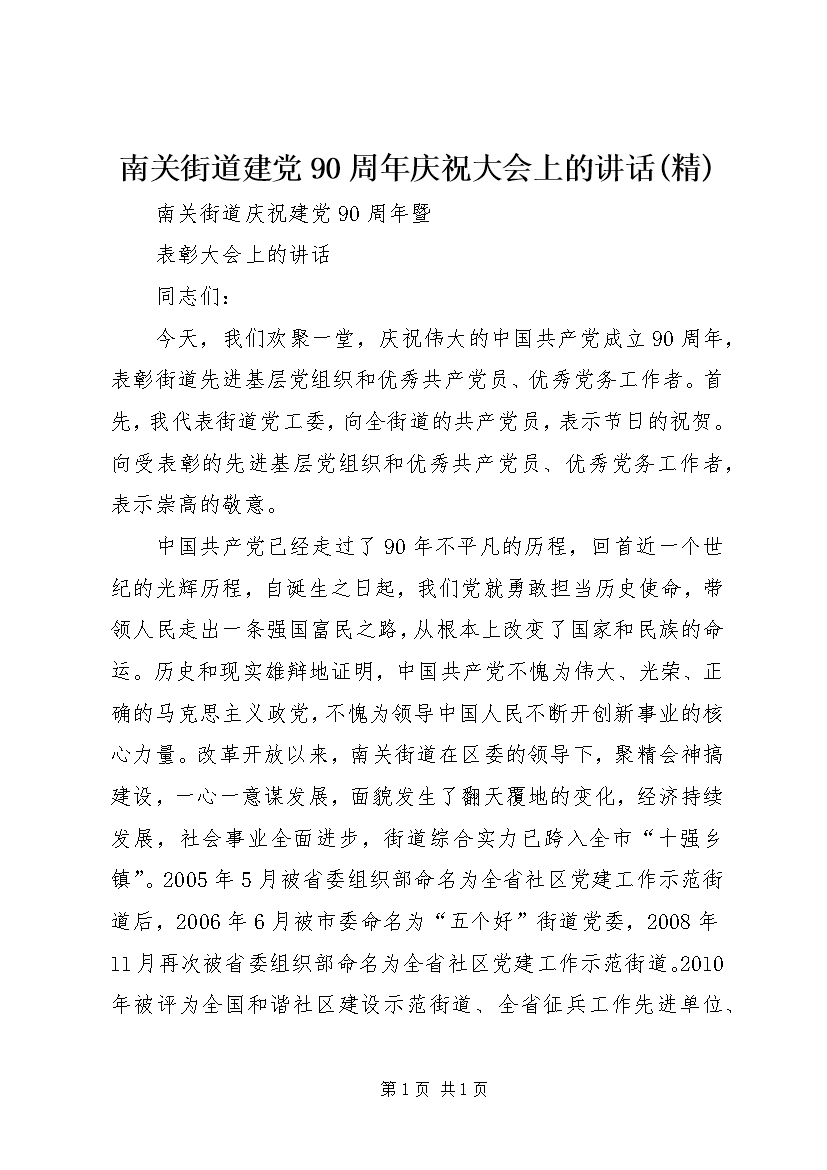 南关街道建党90周年庆祝大会上的讲话(精)

南关街道庆祝建党90周年暨

表彰大会上的讲话

同志们：

今天，我们欢聚一堂，庆祝伟大的中国共产党成立90周年，表彰街道先进基层党组织和优秀共产党员、优秀党务工作者。首先，我代表街道党工委，向全街道的共产党员，表示节日的祝贺。向受表彰的先进基层党组织和优秀共产党员、优秀党务工作者，表示崇高的敬意。

中国共产党已经走过了90年不平凡的历程，回首近一个世纪的光辉历程，自诞生之日起，我们党就勇敢担当历史使命，带领人民走出一条强国富民之路，从根本上改变了国家和民族的命运。历史和现实雄辩地证明，中国共产党不愧为伟大、光荣、正确的马克思主义政党，不愧为领导中国人民不断开创新事业的核心力量。改革开放以来，南关街道在区委的领导下，聚精会神搞建设，一心一意谋发展，面貌发生了翻天覆地的变化，经济持续发展，社会事业全面进步，街道综合实力已跨入全市“十强乡镇”。2005年5月被省委组织部命名为全省社区党建工作示范街道后，2006年6月被市委命名为“五个好”街道党委，2008年11月再次被省委组织部命名为全省社区党建工作示范街道。2010年被评为全国和谐社区建设示范街道、全省征兵工作先进单位、

第1页 共1页